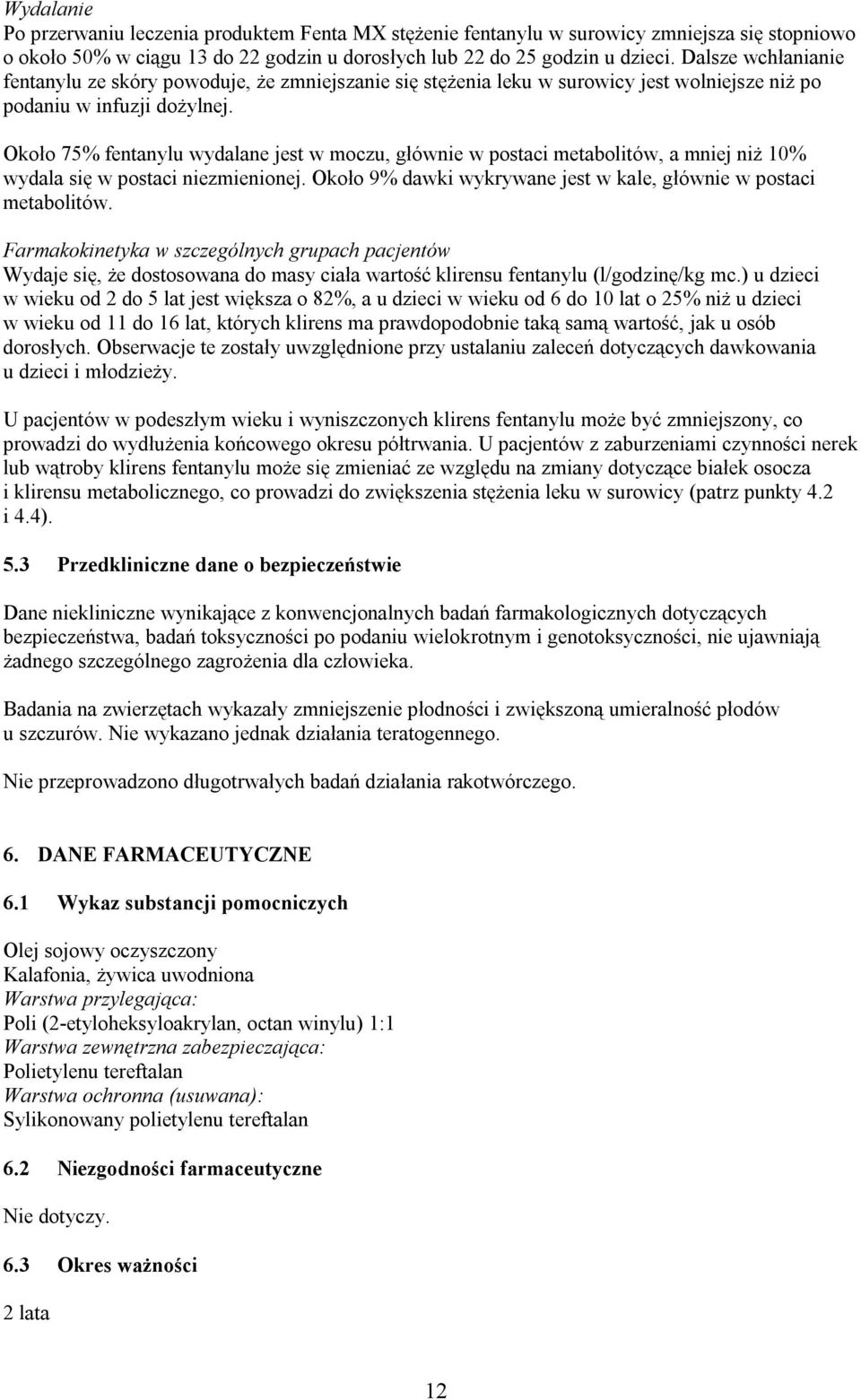 Wydalanie
Po przerwaniu leczenia produktem Fenta MX stężenie fentanylu w surowicy zmniejsza się stopniowo o około 50% w ciągu 13 do 22 godzin u dorosłych lub 22 do 25 godzin u dzieci. Dalsze wchłanianie fentanylu ze skóry powoduje, że zmniejszanie się stężenia leku w surowicy jest wolniejsze niż po podaniu w infuzji dożylnej.

Około 75% fentanylu wydalane jest w moczu, głównie w postaci metabolitów, a mniej niż 10% wydala się w postaci niezmienionej. Około 9% dawki wykrywane jest w kale, głównie w postaci metabolitów.

Farmakokinetyka w szczególnych grupach pacjentów
Wydaje się, że dostosowana do masy ciała wartość klirensu fentanylu (l/godzinę/kg mc.) u dzieci w wieku od 2 do 5 lat jest większa o 82%, a u dzieci w wieku od 6 do 10 lat o 25% niż u dzieci w wieku od 11 do 16 lat, których klirens ma prawdopodobnie taką samą wartość, jak u osób dorosłych. Obserwacje te zostały uwzględnione przy ustalaniu zaleceń dotyczących dawkowania u dzieci i młodzieży.

U pacjentów w podeszłym wieku i wyniszczonych klirens fentanylu może być zmniejszony, co prowadzi do wydłużenia końcowego okresu półtrwania. U pacjentów z zaburzeniami czynności nerek lub wątroby klirens fentanylu może się zmieniać ze względu na zmiany dotyczące białek osocza i klirensu metabolicznego, co prowadzi do zwiększenia stężenia leku w surowicy (patrz punkty 4.2 i 4.4).

5.3 Przedkliniczne dane o bezpieczeństwie

Dane niekliniczne wynikające z konwencjonalnych badań farmakologicznych dotyczących bezpieczeństwa, badań toksyczności po podaniu wielokrotnym i genotoksyczności, nie ujawniają żadnego szczególnego zagrożenia dla człowieka.

Badania na zwierzętach wykazały zmniejszenie płodności i zwiększoną umieralność płodów u szczurów. Nie wykazano jednak działania teratogennego.

Nie przeprowadzono długotrwałych badań działania rakotwórczego.

6. DANE FARMACEUTYCZNE

6.1 Wykaz substancji pomocniczych

Olej sojowy oczyszczony
Kalafonia, żywica uwodniona
Warstwa przylegająca:
Poli (2-etyloheksyloakrylan, octan winylu) 1:1
Warstwa zewnętrzna zabezpieczająca:
Polietylenu tereftalan
Warstwa ochronna (usuwana):
Sylikonowany polietylenu tereftalan

6.2 Niezgodności farmaceutyczne

Nie dotyczy.

6.3 Okres ważności

2 lata

12